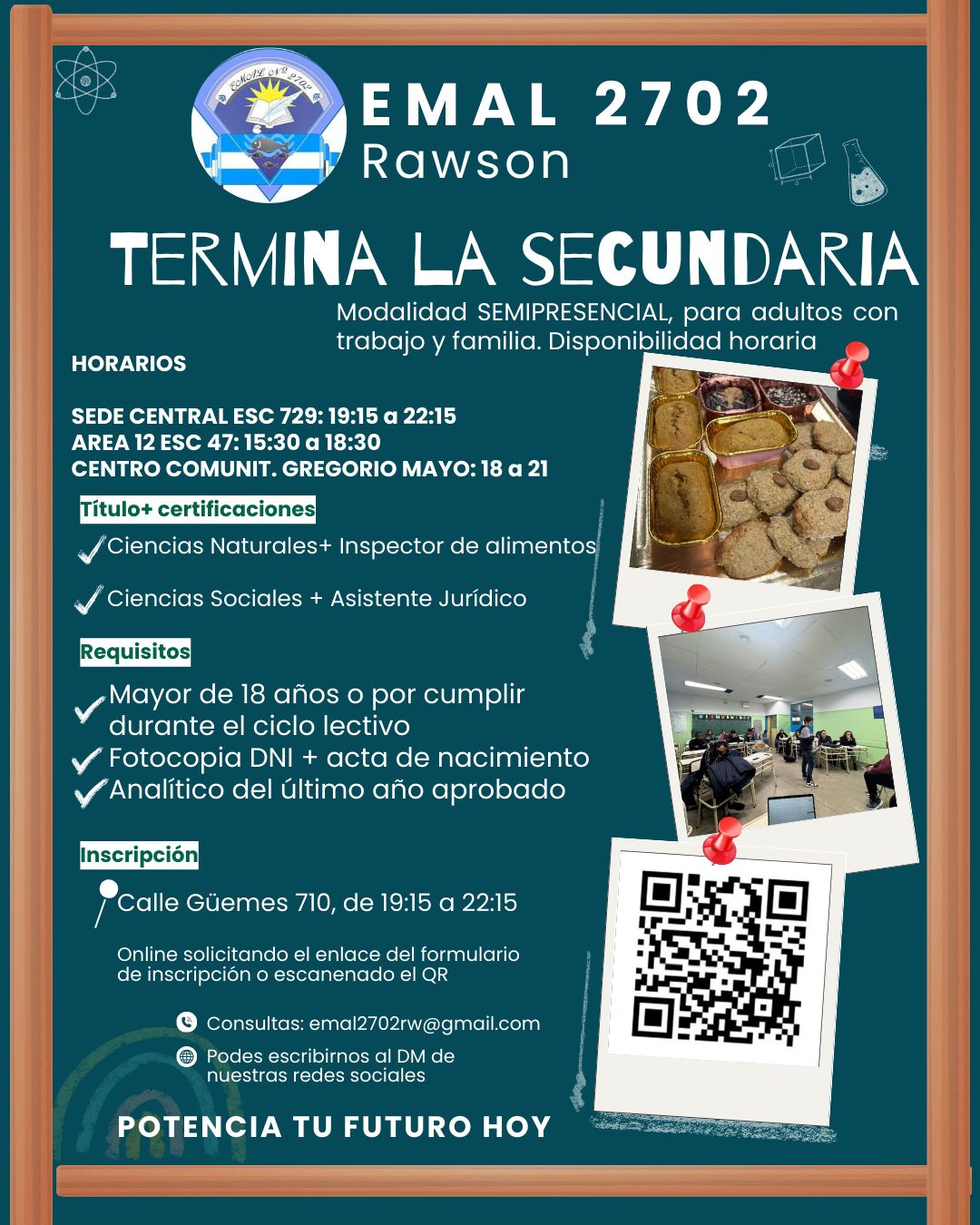 EMAL Nº 2702

EMAL 2702
Rawson

TERMINA LA SECUNDARIA

Modalidad SEMIPRESENCIAL, para adultos con trabajo y familia. Disponibilidad horaria

HORARIOS

SEDE CENTRAL ESC 729: 19:15 a 22:15
AREA 12 ESC 47: 15:30 a 18:30
CENTRO COMUNIT. GREGORIO MAYO: 18 a 21

Título+ certificaciones

Ciencias Naturales+ Inspector de alimentos

Ciencias Sociales + Asistente Jurídico

Requisitos

Mayor de 18 años o por cumplir durante el ciclo lectivo
Fotocopia DNI + acta de nacimiento
Analítico del último año aprobado

Inscripción

Calle Güemes 710, de 19:15 a 22:15

Online solicitando el enlace del formulario de inscripción o escanenado el QR

Consultas: emal2702rw@gmail.com

Podes escribirnos al DM de nuestras redes sociales

POTENCIA TU FUTURO HOY